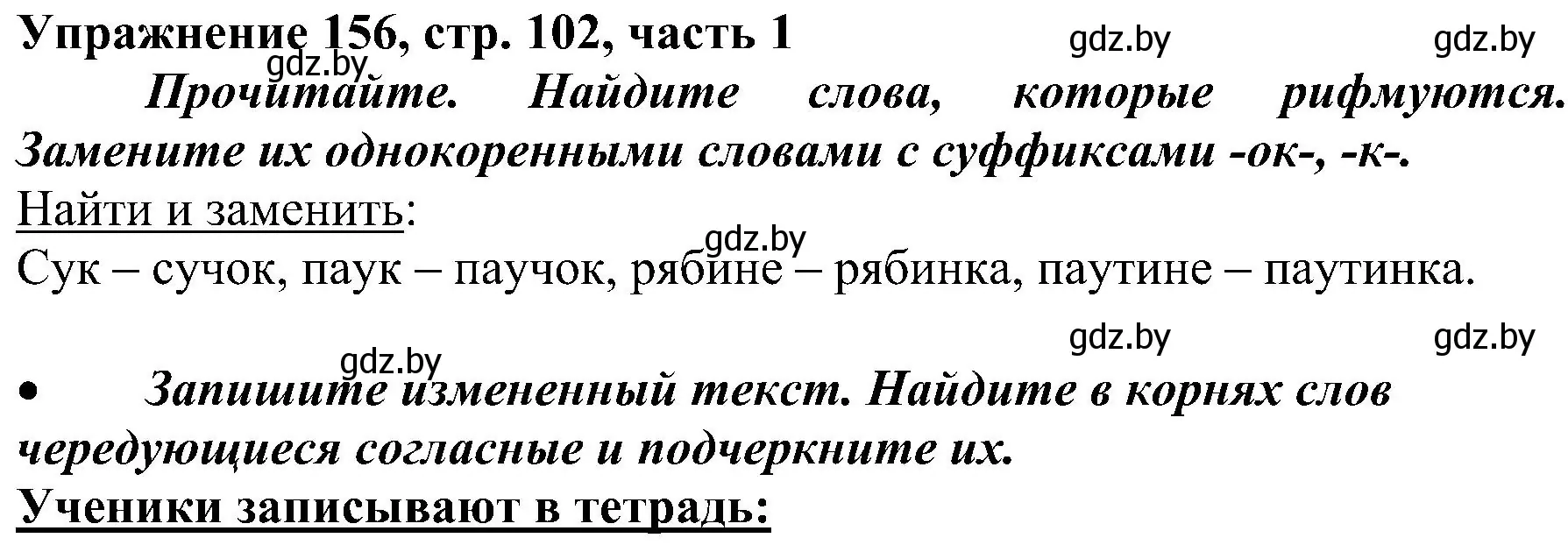 Упражнение 156, стр. 102, часть 1 gdz.by gdz.by
gdz.by
Прочитайте. Найдите слова, которые рифмуются. Замените их однокоренными словами с суффиксами -ок-, -к-.
Найти и заменить:
gdz.by
Сук – сучок, паук – паучок, рябине – рябинка, паутине – паутинка.

gdz.by gdz.by
gdz.by
• Запишите измененный текст. Найдите в корнях слов чередующиеся согласные и подчеркните их.
Ученики записывают в тетрадь: